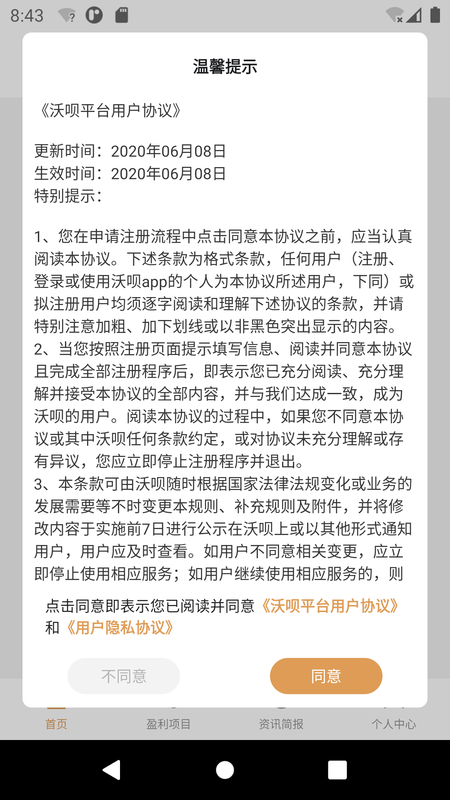 8:43

温馨提示

《沃呗平台用户协议》

更新时间：2020年06月08日
生效时间：2020年06月08日
特别提示：

1、您在申请注册流程中点击同意本协议之前，应当认真阅读本协议。下述条款为格式条款，任何用户（注册、登录或使用沃呗app的个人为本协议所述用户，下同）或拟注册用户均须逐字阅读和理解下述协议的条款，并请特别注意加粗、加下划线或以非黑色突出显示的内容。
2、当您按照注册页面提示填写信息、阅读并同意本协议且完成全部注册程序后，即表示您已充分阅读、充分理解并接受本协议的全部内容，并与我们达成一致，成为沃呗的用户。阅读本协议的过程中，如果您不同意本协议或其中沃呗任何条款约定，或对协议未充分理解或存有异议，您应立即停止注册程序并退出。
3、本条款可由沃呗随时根据国家法律法规变化或业务的发展需要等不时变更本规则、补充规则及附件，并将修改内容于实施前7日进行公示在沃呗上或以其他形式通知用户，用户应及时查看。如用户不同意相关变更，应立即停止使用相应服务；如用户继续使用相应服务的，则

点击同意即表示您已阅读并同意《沃呗平台用户协议》和《用户隐私协议》

不同意
同意

首页
盈利项目
资讯简报
个人中心